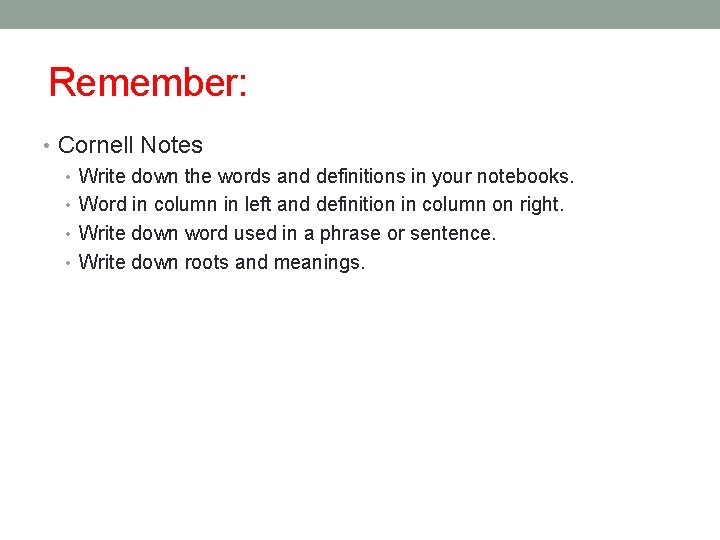 Remember:

• Cornell Notes
  • Write down the words and definitions in your notebooks.
  • Word in column in left and definition in column on right.
  • Write down word used in a phrase or sentence.
  • Write down roots and meanings.